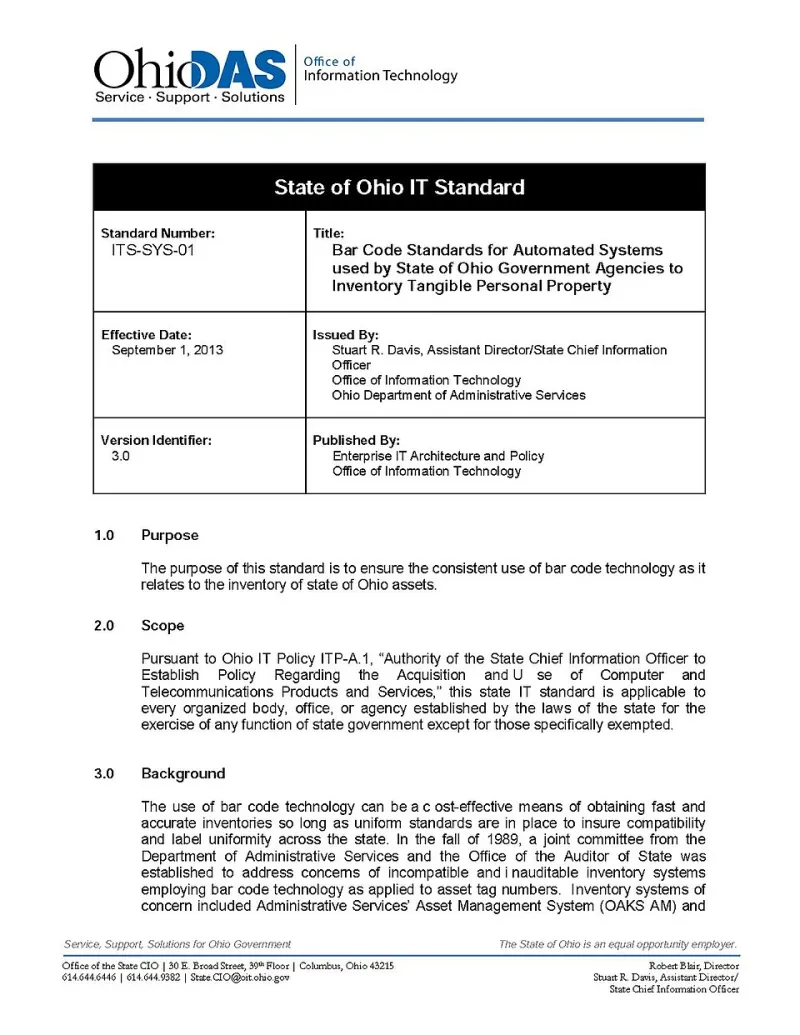 OhioDAS
Service · Support · Solutions

Office of
Information Technology

State of Ohio IT Standard

| Standard Number: ITS-SYS-01 | Title: Bar Code Standards for Automated Systems used by State of Ohio Government Agencies to Inventory Tangible Personal Property |
|---|---|
| Effective Date: September 1, 2013 | Issued By: Stuart R. Davis, Assistant Director/State Chief Information Officer Office of Information Technology Ohio Department of Administrative Services |
| Version Identifier: 3.0 | Published By: Enterprise IT Architecture and Policy Office of Information Technology |

1.0 Purpose

The purpose of this standard is to ensure the consistent use of bar code technology as it relates to the inventory of state of Ohio assets.

2.0 Scope

Pursuant to Ohio IT Policy ITP-A.1, "Authority of the State Chief Information Officer to Establish Policy Regarding the Acquisition and U se of Computer and Telecommunications Products and Services," this state IT standard is applicable to every organized body, office, or agency established by the laws of the state for the exercise of any function of state government except for those specifically exempted.

3.0 Background

The use of bar code technology can be a c ost-effective means of obtaining fast and accurate inventories so long as uniform standards are in place to insure compatibility and label uniformity across the state. In the fall of 1989, a joint committee from the Department of Administrative Services and the Office of the Auditor of State was established to address concerns of incompatible and i nauditable inventory systems employing bar code technology as applied to asset tag numbers. Inventory systems of concern included Administrative Services' Asset Management System (OAKS AM) and

Service, Support, Solutions for Ohio Government

The State of Ohio is an equal opportunity employer.

Office of the State CIO | 30 E. Broad Street, 39th Floor | Columbus, Ohio 43215
614.644.6446 | 614.644.9382 | State.CIO@oit.ohio.gov

Robert Blair, Director
Stuart R. Davis, Assistant Director/
State Chief Information Officer